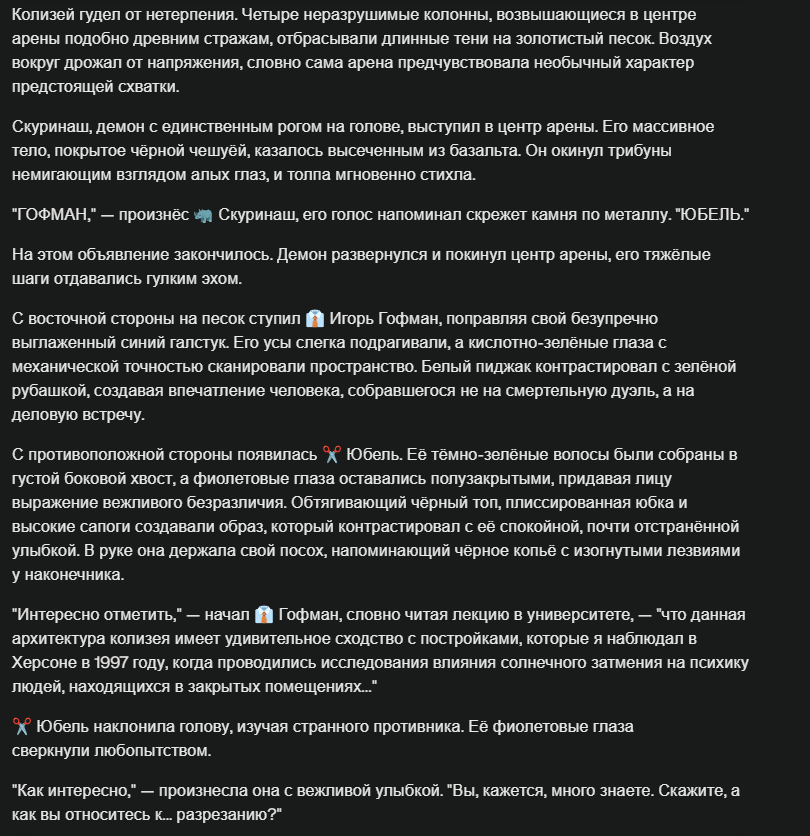 Колизей гудел от нетерпения. Четыре неразрушимые колонны, возвышающиеся в центре арены подобно древним стражам, отбрасывали длинные тени на золотистый песок. Воздух вокруг дрожал от напряжения, словно сама арена предчувствовала необычный характер предстоящей схватки.

Скуринаш, демон с единственным рогом на голове, выступил в центр арены. Его массивное тело, покрытое чёрной чешуёй, казалось высеченным из базальта. Он окинул трибуны немигающим взглядом алых глаз, и толпа мгновенно стихла.

"ГОФМАН," — произнёс 🦏 Скуринаш, его голос напоминал скрежет камня по металлу. "ЮБЕЛЬ."

На этом объявление закончилось. Демон развернулся и покинул центр арены, его тяжёлые шаги отдавались гулким эхом.

С восточной стороны на песок ступил 👔 Игорь Гофман, поправляя свой безупречно выглаженный синий галстук. Его усы слегка подрагивали, а кислотно-зелёные глаза с механической точностью сканировали пространство. Белый пиджак контрастировал с зелёной рубашкой, создавая впечатление человека, собравшегося не на смертельную дуэль, а на деловую встречу.

С противоположной стороны появилась ✂️ Юбель. Её тёмно-зелёные волосы были собраны в густой боковой хвост, а фиолетовые глаза оставались полузакрытыми, придавая лицу выражение вежливого безразличия. Обтягивающий чёрный топ, плиссированная юбка и высокие сапоги создавали образ, который контрастировал с её спокойной, почти отстранённой улыбкой. В руке она держала свой посох, напоминающий чёрное копьё с изогнутыми лезвиями у наконечника.

"Интересно отметить," — начал 👔 Гофман, словно читая лекцию в университете, — "что данная архитектура колизея имеет удивительное сходство с постройками, которые я наблюдал в Херсоне в 1997 году, когда проводились исследования влияния солнечного затмения на психику людей, находящихся в закрытых помещениях..."

✂️ Юбель наклонила голову, изучая странного противника. Её фиолетовые глаза сверкнули любопытством.

"Как интересно," — произнесла она с вежливой улыбкой. "Вы, кажется, много знаете. Скажите, а как вы относитесь к... разрезанию?"